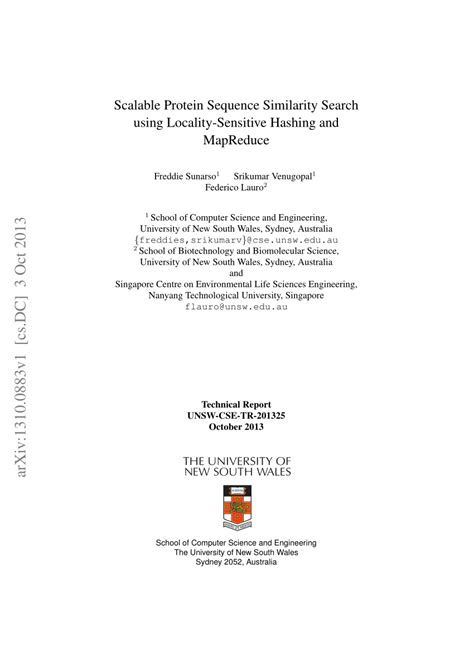 arXiv:1310.0883v1 [cs.DC] 3 Oct 2013

Scalable Protein Sequence Similarity Search using Locality-Sensitive Hashing and MapReduce

Freddie Sunarso$^1$ Srikumar Venugopal$^1$
Federico Lauro$^2$

$^1$ School of Computer Science and Engineering,
University of New South Wales, Sydney, Australia
{freddies,srikumarv}@cse.unsw.edu.au
$^2$ School of Biotechnology and Biomolecular Science,
University of New South Wales, Sydney, Australia
and
Singapore Centre on Environmental Life Sciences Engineering,
Nanyang Technological University, Singapore
flauro@unsw.edu.au

Technical Report
UNSW-CSE-TR-201325
October 2013

THE UNIVERSITY OF
NEW SOUTH WALES

School of Computer Science and Engineering
The University of New South Wales
Sydney 2052, Australia